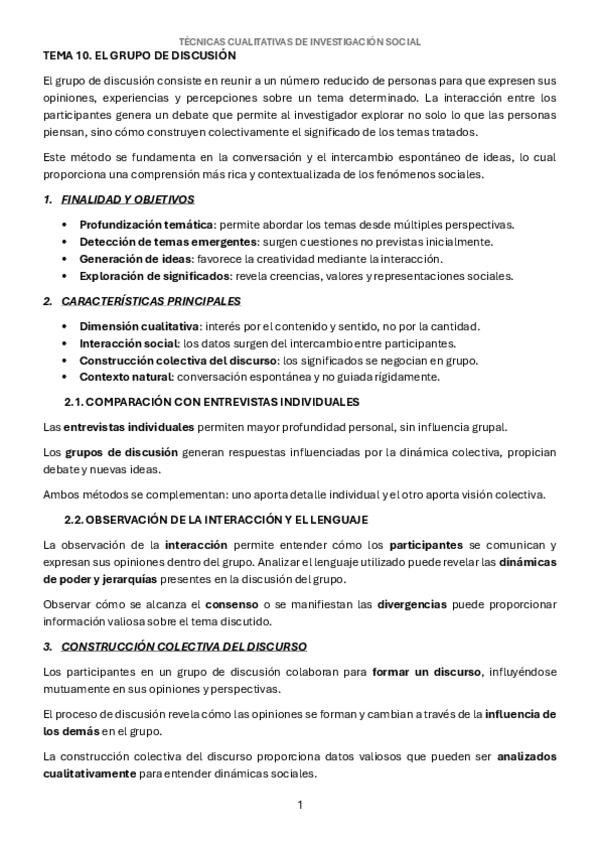 TÉCNICAS CUALITATIVAS DE INVESTIGACIÓN SOCIAL

TEMA 10. EL GRUPO DE DISCUSIÓN

El grupo de discusión consiste en reunir a un número reducido de personas para que expresen sus opiniones, experiencias y percepciones sobre un tema determinado. La interacción entre los participantes genera un debate que permite al investigador explorar no solo lo que las personas piensan, sino cómo construyen colectivamente el significado de los temas tratados.

Este método se fundamenta en la conversación y el intercambio espontáneo de ideas, lo cual proporciona una comprensión más rica y contextualizada de los fenómenos sociales.

1. FINALIDAD Y OBJETIVOS

• Profundización temática: permite abordar los temas desde múltiples perspectivas.
• Detección de temas emergentes: surgen cuestiones no previstas inicialmente.
• Generación de ideas: favorece la creatividad mediante la interacción.
• Exploración de significados: revela creencias, valores y representaciones sociales.

2. CARACTERÍSTICAS PRINCIPALES

• Dimensión cualitativa: interés por el contenido y sentido, no por la cantidad.
• Interacción social: los datos surgen del intercambio entre participantes.
• Construcción colectiva del discurso: los significados se negocian en grupo.
• Contexto natural: conversación espontánea y no guiada rígidamente.

2.1. COMPARACIÓN CON ENTREVISTAS INDIVIDUALES

Las entrevistas individuales permiten mayor profundidad personal, sin influencia grupal.

Los grupos de discusión generan respuestas influenciadas por la dinámica colectiva, propician debate y nuevas ideas.

Ambos métodos se complementan: uno aporta detalle individual y el otro aporta visión colectiva.

2.2. OBSERVACIÓN DE LA INTERACCIÓN Y EL LENGUAJE

La observación de la interacción permite entender cómo los participantes se comunican y expresan sus opiniones dentro del grupo. Analizar el lenguaje utilizado puede revelar las dinámicas de poder y jerarquías presentes en la discusión del grupo.

Observar cómo se alcanza el consenso o se manifiestan las divergencias puede proporcionar información valiosa sobre el tema discutido.

3. CONSTRUCCIÓN COLECTIVA DEL DISCURSO

Los participantes en un grupo de discusión colaboran para formar un discurso, influyéndose mutuamente en sus opiniones y perspectivas.

El proceso de discusión revela cómo las opiniones se forman y cambian a través de la influencia de los demás en el grupo.

La construcción colectiva del discurso proporciona datos valiosos que pueden ser analizados cualitativamente para entender dinámicas sociales.

1